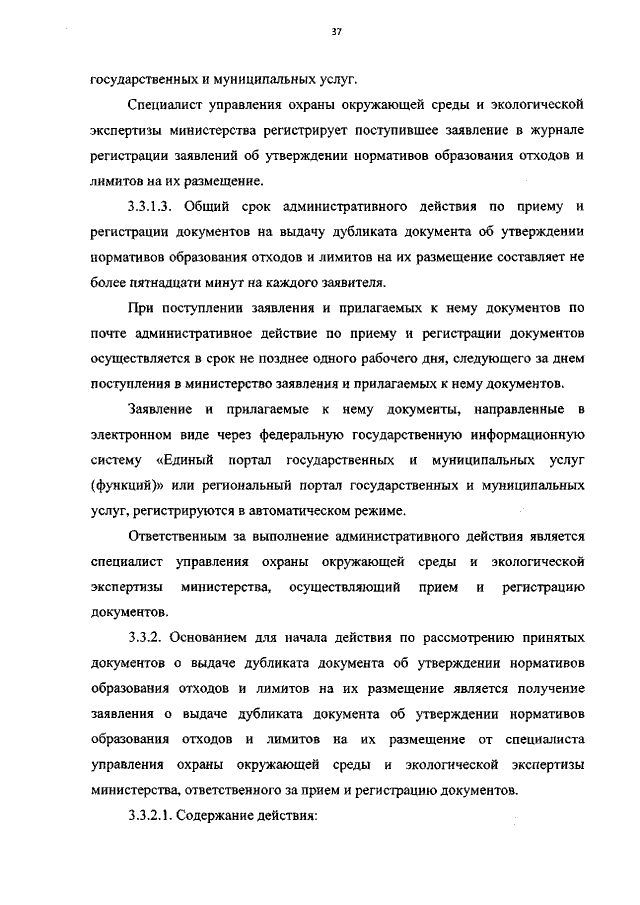 37

государственных и муниципальных услуг.

Специалист управления охраны окружающей среды и экологической экспертизы министерства регистрирует поступившее заявление в журнале регистрации заявлений об утверждении нормативов образования отходов и лимитов на их размещение.

3.3.1.3. Общий срок административного действия по приему и регистрации документов на выдачу дубликата документа об утверждении нормативов образования отходов и лимитов на их размещение составляет не более пятнадцати минут на каждого заявителя.

При поступлении заявления и прилагаемых к нему документов по почте административное действие по приему и регистрации документов осуществляется в срок не позднее одного рабочего дня, следующего за днем поступления в министерство заявления и прилагаемых к нему документов.

Заявление и прилагаемые к нему документы, направленные в электронном виде через федеральную государственную информационную систему «Единый портал государственных и муниципальных услуг (функций)» или региональный портал государственных и муниципальных услуг, регистрируются в автоматическом режиме.

Ответственным за выполнение административного действия является специалист управления охраны окружающей среды и экологической экспертизы министерства, осуществляющий прием и регистрацию документов.

3.3.2. Основанием для начала действия по рассмотрению принятых документов о выдаче дубликата документа об утверждении нормативов образования отходов и лимитов на их размещение является получение заявления о выдаче дубликата документа об утверждении нормативов образования отходов и лимитов на их размещение от специалиста управления охраны окружающей среды и экологической экспертизы министерства, ответственного за прием и регистрацию документов.

3.3.2.1. Содержание действия: